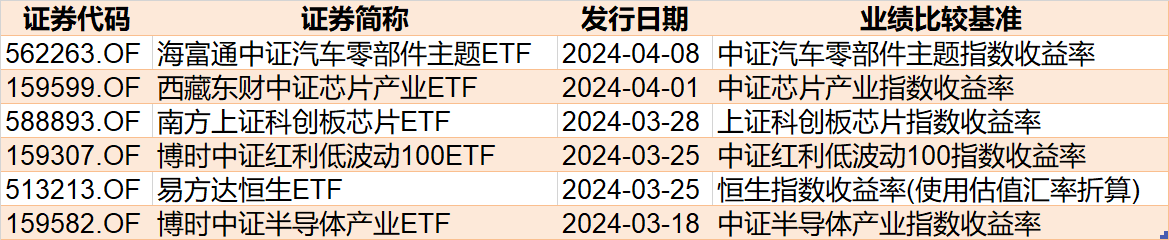 | 证券代码 | 证券简称 | 发行日期 | 业绩比较基准 |
|---|---|---|---|
| 562263.OF | 海富通中证汽车零部件主题ETF | 2024-04-08 | 中证汽车零部件主题指数收益率 |
| 159599.OF | 西藏东财中证芯片产业ETF | 2024-04-01 | 中证芯片产业指数收益率 |
| 588893.OF | 南方上证科创板芯片ETF | 2024-03-28 | 上证科创板芯片指数收益率 |
| 159307.OF | 博时中证红利低波动100ETF | 2024-03-25 | 中证红利低波动100指数收益率 |
| 513213.OF | 易方达恒生ETF | 2024-03-25 | 恒生指数收益率(使用估值汇率折算) |
| 159582.OF | 博时中证半导体产业ETF | 2024-03-18 | 中证半导体产业指数收益率 |